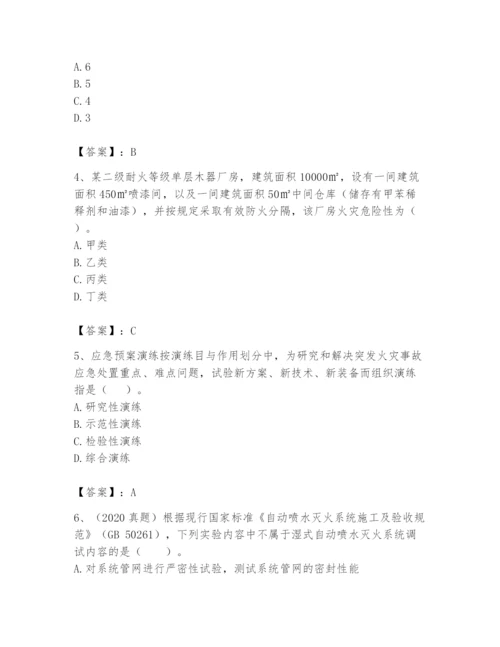 A. 6
B. 5
C. 4
D. 3

【答案】：B

4、某二级耐火等级单层木器厂房，建筑面积 10000m²，设有一间建筑面积 450m²喷漆间，以及一间建筑面积 50m²中间仓库（储存有甲苯稀释剂和油漆），并按规定采取有效防火分隔，该厂房火灾危险性为（ ）。
A. 甲类
B. 乙类
C. 丙类
D. 丁类

【答案】：C

5、应急预案演练按演练目与作用划分中，为研究和解决突发火灾事故应急处置重点、难点问题，试验新方案、新技术、新装备而组织演练指是（ ）。
A. 研究性演练
B. 示范性演练
C. 检验性演练
D. 综合演练

【答案】：A

6、（2020 真题）根据现行国家标准《自动喷水灭火系统施工及验收规范》（GB 50261），下列实验内容中不属于湿式自动喷水灭火系统调试内容的是（ ）。
A. 对系统管网进行严密性试验，测试系统管网的密封性能